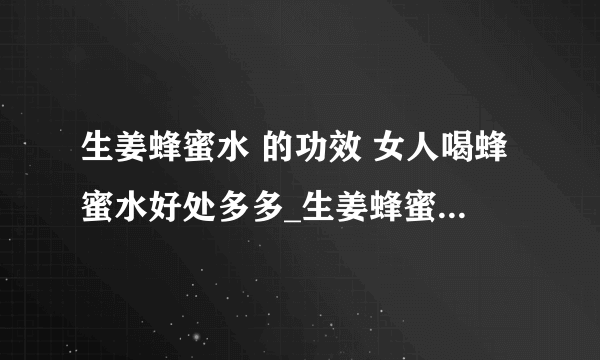 生姜蜂蜜水 的功效 女人喝蜂蜜水好处多多_生姜蜂蜜...